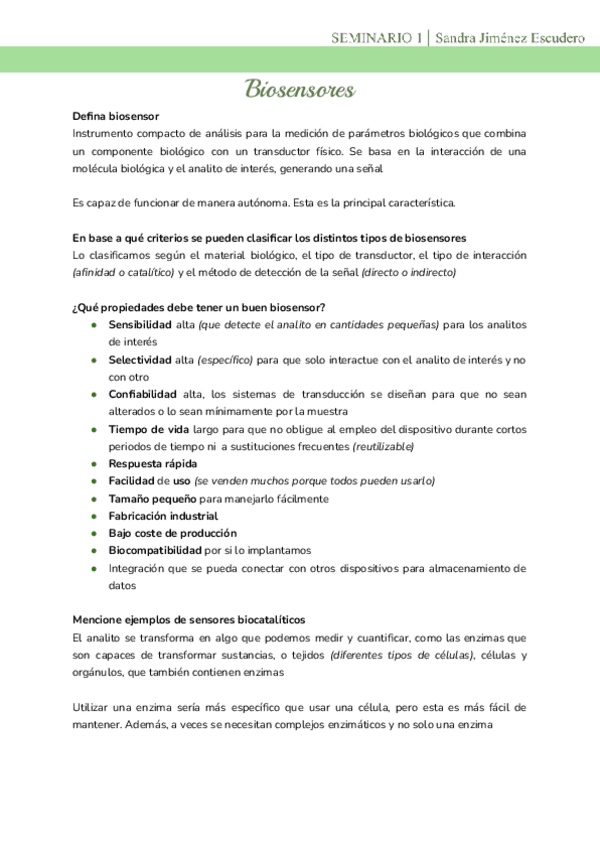 SEMINARIO 1 | Sandra Jiménez Escudero

Biosensores

Defina biosensor
Instrumento compacto de análisis para la medición de parámetros biológicos que combina un componente biológico con un transductor físico. Se basa en la interacción de una molécula biológica y el analito de interés, generando una señal

Es capaz de funcionar de manera autónoma. Esta es la principal característica.

En base a qué criterios se pueden clasificar los distintos tipos de biosensores
Lo clasificamos según el material biológico, el tipo de transductor, el tipo de interacción (afinidad o catalítico) y el método de detección de la señal (directo o indirecto)

¿Qué propiedades debe tener un buen biosensor?
● Sensibilidad alta (que detecte el analito en cantidades pequeñas) para los analitos de interés
● Selectividad alta (específico) para que solo interactue con el analito de interés y no con otro
● Confiabilidad alta, los sistemas de transducción se diseñan para que no sean alterados o lo sean mínimamente por la muestra
● Tiempo de vida largo para que no obligue al empleo del dispositivo durante cortos periodos de tiempo ni a sustituciones frecuentes (reutilizable)
● Respuesta rápida
● Facilidad de uso (se venden muchos porque todos pueden usarlo)
● Tamaño pequeño para manejarlo fácilmente
● Fabricación industrial
● Bajo coste de producción
● Biocompatibilidad por si lo implantamos
● Integración que se pueda conectar con otros dispositivos para almacenamiento de datos

Mencione ejemplos de sensores biocatalíticos
El analito se transforma en algo que podemos medir y cuantificar, como las enzimas que son capaces de transformar sustancias, o tejidos (diferentes tipos de células), células y orgánulos, que también contienen enzimas

Utilizar una enzima sería más específico que usar una célula, pero esta es más fácil de mantener. Además, a veces se necesitan complejos enzimáticos y no solo una enzima